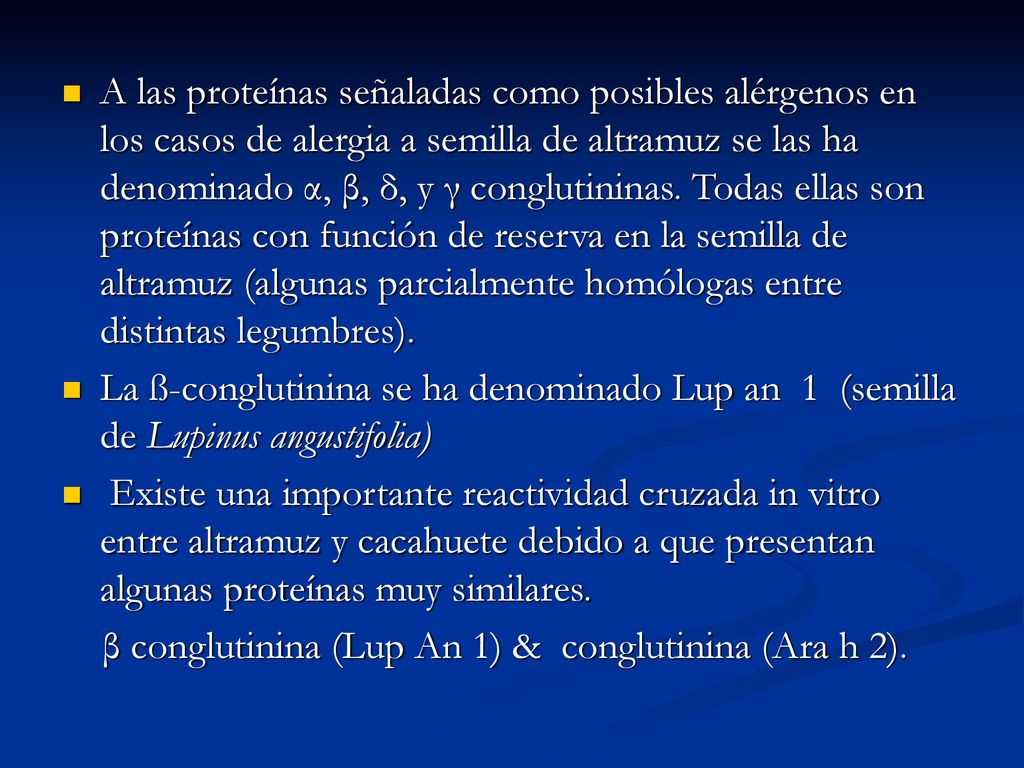 A las proteínas señaladas como posibles alérgenos en los casos de alergia a semilla de altramuz se las ha denominado α, β, δ, y γ conglutininas. Todas ellas son proteínas con función de reserva en la semilla de altramuz (algunas parcialmente homólogas entre distintas legumbres).

La ß-conglutinina se ha denominado Lup an 1 (semilla de Lupinus angustifolia)

Existe una importante reactividad cruzada in vitro entre altramuz y cacahuete debido a que presentan algunas proteínas muy similares.

β conglutinina (Lup An 1) & conglutinina (Ara h 2).